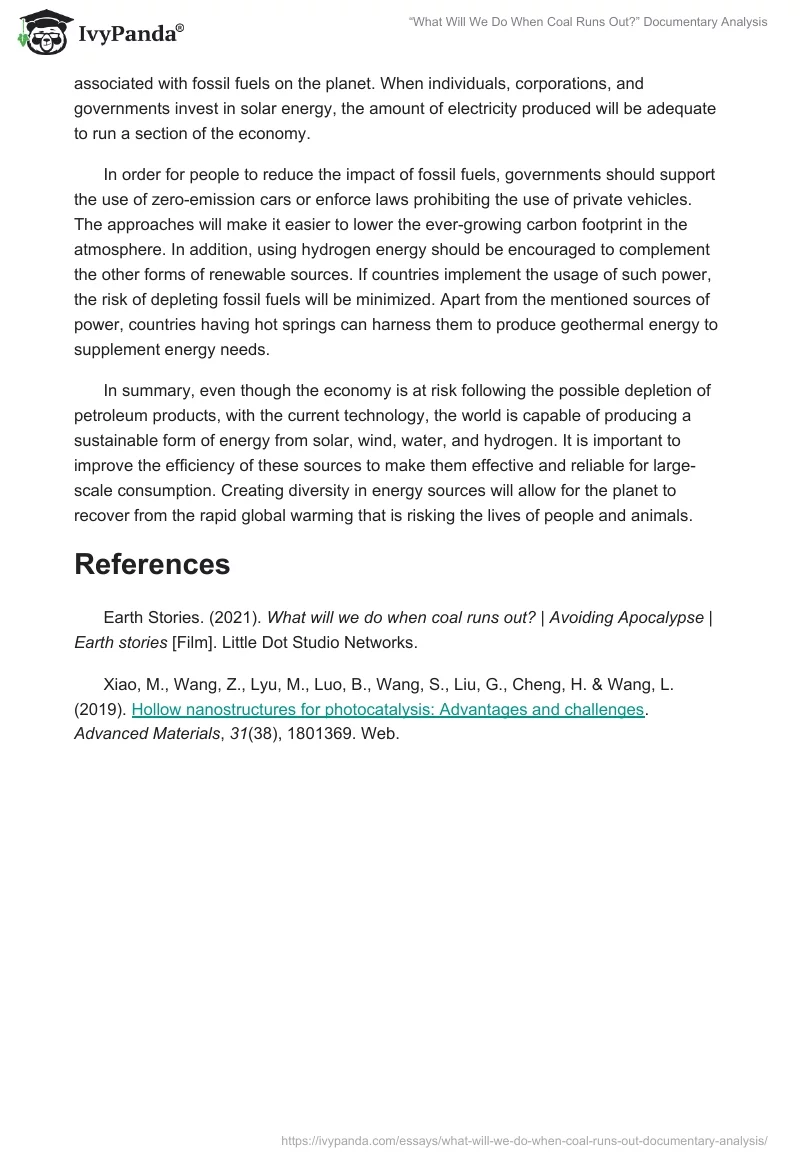 IvyPanda®

"What Will We Do When Coal Runs Out?" Documentary Analysis

associated with fossil fuels on the planet. When individuals, corporations, and governments invest in solar energy, the amount of electricity produced will be adequate to run a section of the economy.

In order for people to reduce the impact of fossil fuels, governments should support the use of zero-emission cars or enforce laws prohibiting the use of private vehicles. The approaches will make it easier to lower the ever-growing carbon footprint in the atmosphere. In addition, using hydrogen energy should be encouraged to complement the other forms of renewable sources. If countries implement the usage of such power, the risk of depleting fossil fuels will be minimized. Apart from the mentioned sources of power, countries having hot springs can harness them to produce geothermal energy to supplement energy needs.

In summary, even though the economy is at risk following the possible depletion of petroleum products, with the current technology, the world is capable of producing a sustainable form of energy from solar, wind, water, and hydrogen. It is important to improve the efficiency of these sources to make them effective and reliable for large-scale consumption. Creating diversity in energy sources will allow for the planet to recover from the rapid global warming that is risking the lives of people and animals.

References

Earth Stories. (2021). What will we do when coal runs out? | Avoiding Apocalypse | Earth stories [Film]. Little Dot Studio Networks.

Xiao, M., Wang, Z., Lyu, M., Luo, B., Wang, S., Liu, G., Cheng, H. & Wang, L. (2019). Hollow nanostructures for photocatalysis: Advantages and challenges. Advanced Materials, 31(38), 1801369. Web.

https://ivypanda.com/essays/what-will-we-do-when-coal-runs-out-documentary-analysis/